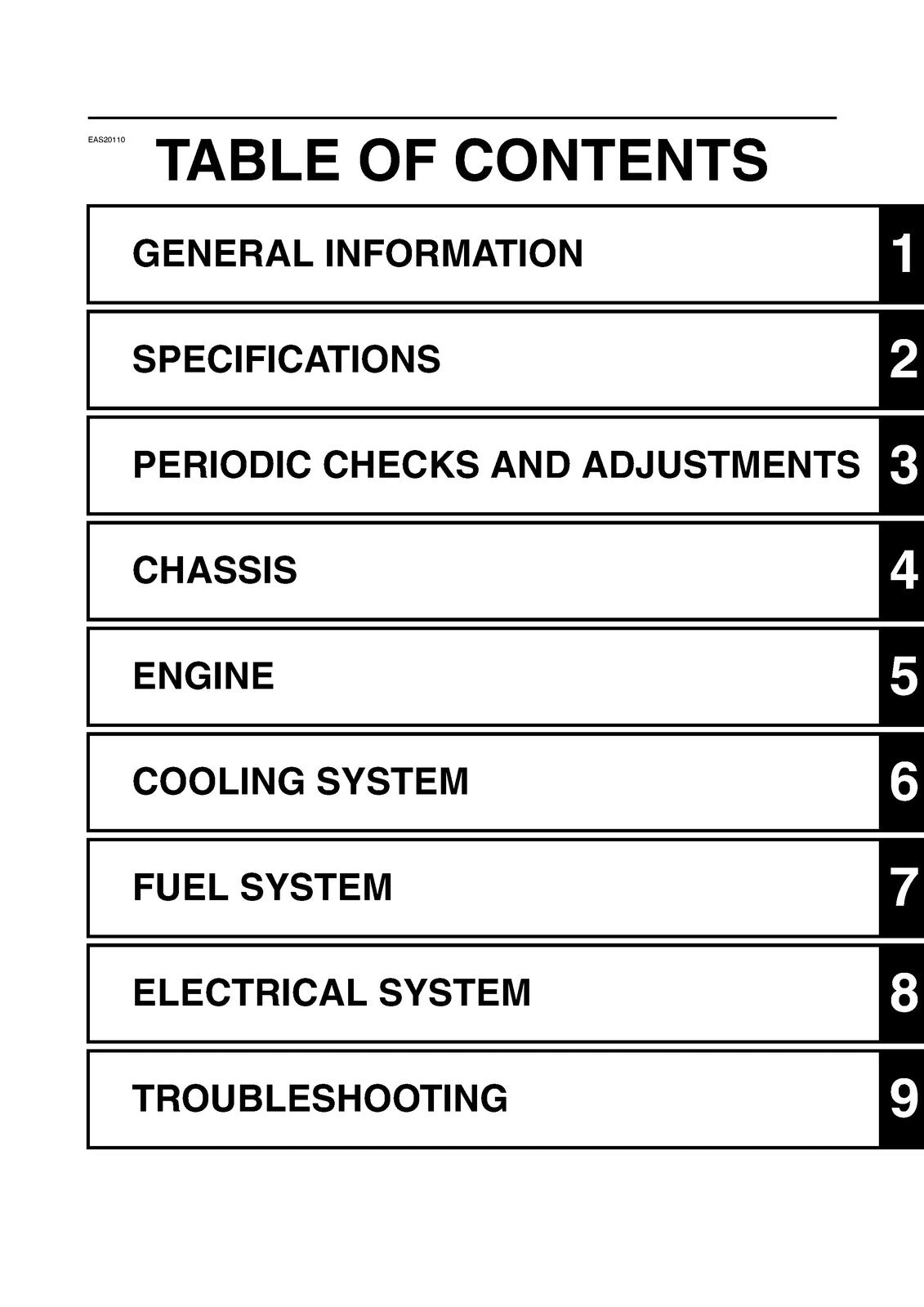 EAS20110

TABLE OF CONTENTS

GENERAL INFORMATION 1

SPECIFICATIONS 2

PERIODIC CHECKS AND ADJUSTMENTS 3

CHASSIS 4

ENGINE 5

COOLING SYSTEM 6

FUEL SYSTEM 7

ELECTRICAL SYSTEM 8

TROUBLESHOOTING 9